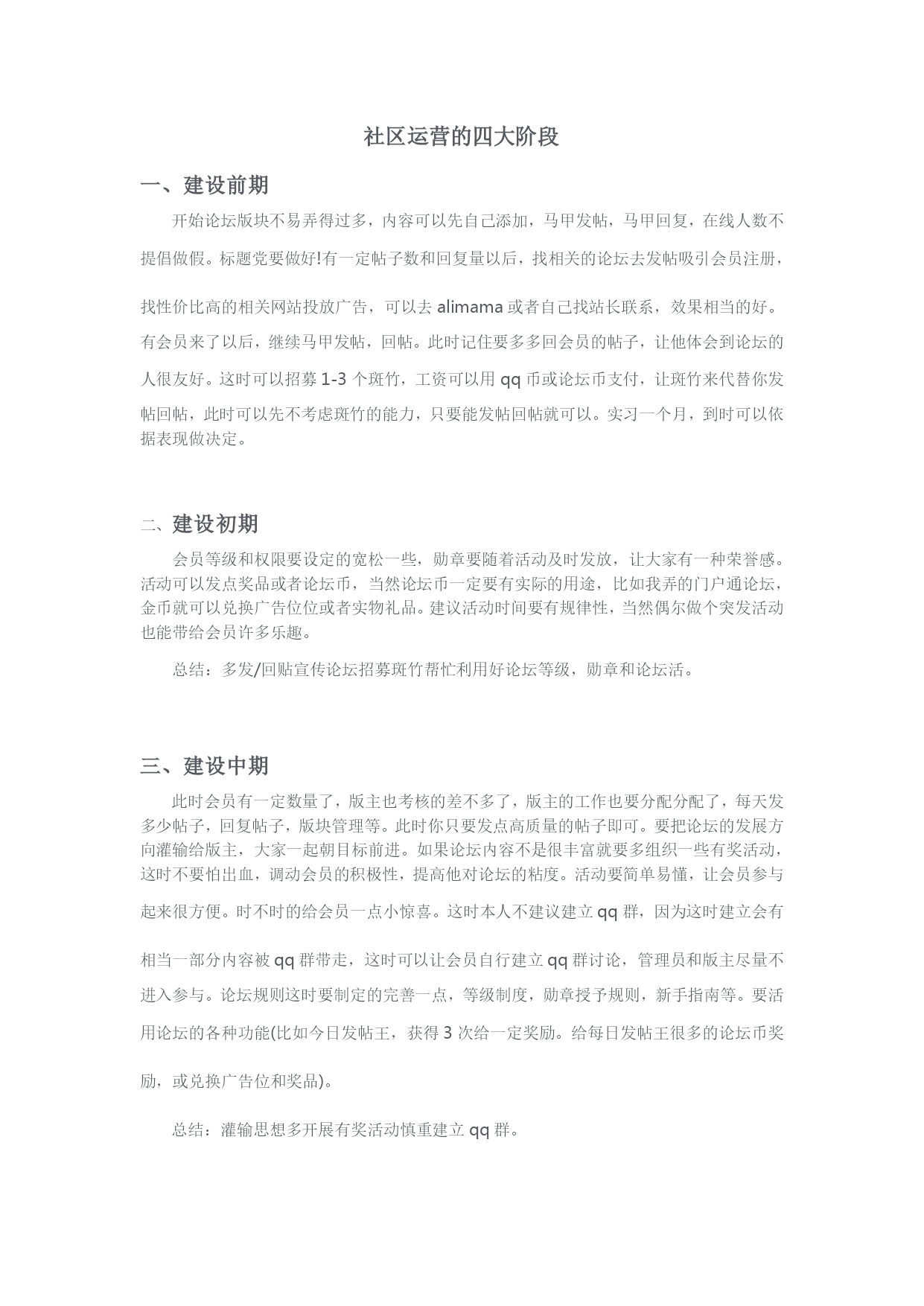 社区运营的四大阶段

一、建设前期

开始论坛版块不易弄得过多，内容可以先自己添加，马甲发帖，马甲回复，在线人数不提倡做假。标题党要做好!有一定帖子数和回复量以后，找相关的论坛去发帖吸引会员注册，找性价比高的相关网站投放广告，可以去 alimama 或者自己找站长联系，效果相当的好。有会员来了以后，继续马甲发帖，回帖。此时记住要多多回会员的帖子，让他体会到论坛的人很友好。这时可以招募 1-3 个斑竹，工资可以用 qq 币或论坛币支付，让斑竹来代替你发帖回帖，此时可以先不考虑斑竹的能力，只要能发帖回帖就可以。实习一个月，到时可以依据表现做决定。

二、建设初期

会员等级和权限要设定的宽松一些，勋章要随着活动及时发放，让大家有一种荣誉感。活动可以发点奖品或者论坛币，当然论坛币一定要有实际的用途，比如我弄的门户通论坛，金币就可以兑换广告位位或者实物礼品。建议活动时间要有规律性，当然偶尔做个突发活动也能带给会员许多乐趣。

总结：多发/回贴宣传论坛招募斑竹帮忙利用好论坛等级，勋章和论坛活。

三、建设中期

此时会员有一定数量了，版主也考核的差不多了，版主的工作也要分配分配了，每天发多少帖子，回复帖子，版块管理等。此时你只要发点高质量的帖子即可。要把论坛的发展方向灌输给版主，大家一起朝目标前进。如果论坛内容不是很丰富就要多组织一些有奖活动，这时不要怕出血，调动会员的积极性，提高他对论坛的粘度。活动要简单易懂，让会员参与起来很方便。时不时的给会员一点小惊喜。这时本人不建议建立 qq 群，因为这时建立会有相当一部分内容被 qq 群带走，这时可以让会员自行建立 qq 群讨论，管理员和版主尽量不进入参与。论坛规则这时要制定的完善一点，等级制度，勋章授予规则，新手指南等。要活用论坛的各种功能(比如今日发帖王，获得 3 次给一定奖励。给每日发帖王很多的论坛币奖励，或兑换广告位和奖品)。

总结：灌输思想多开展有奖活动慎重建立 qq 群。